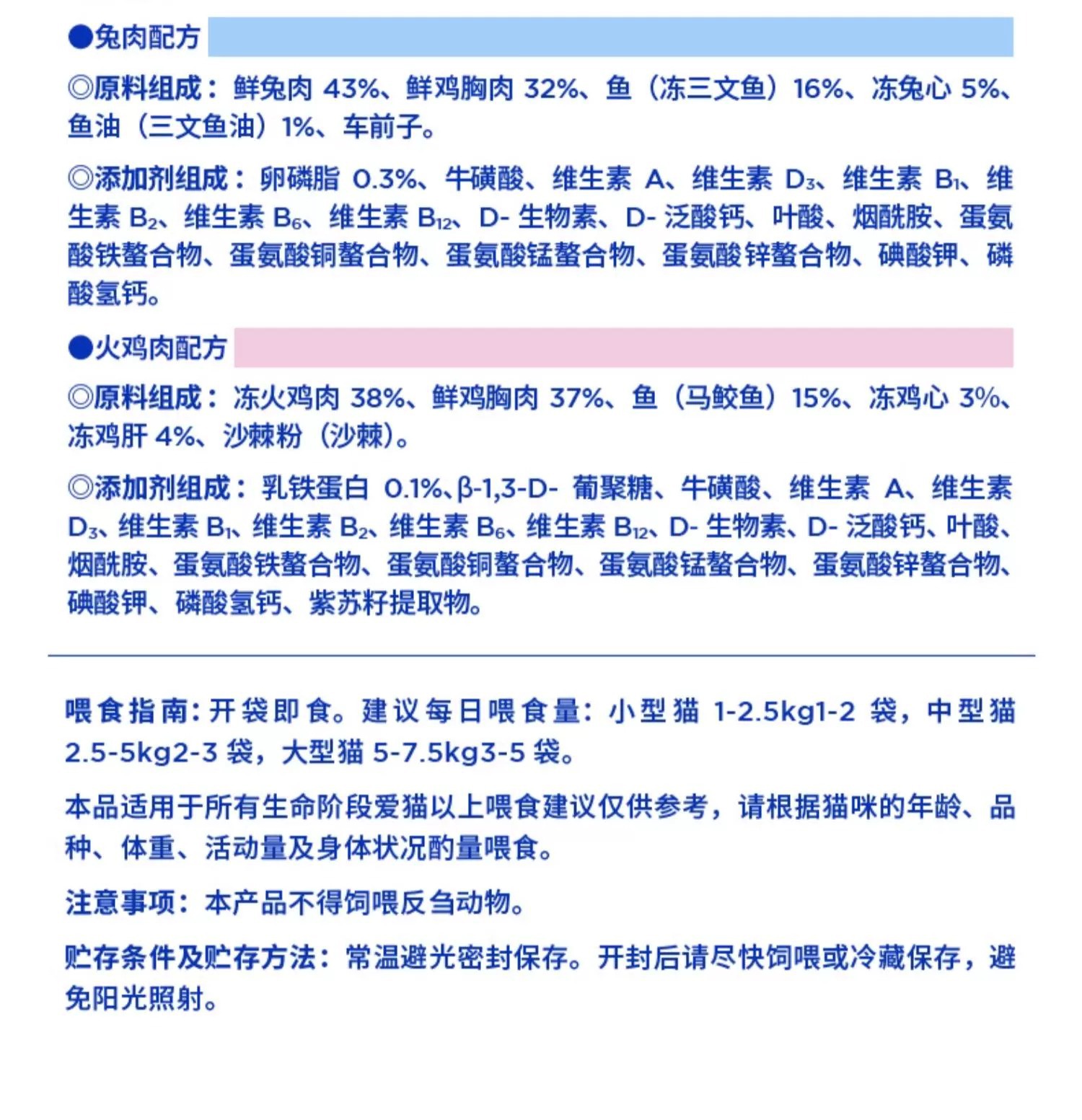 ●兔肉配方

◎原料组成：鲜兔肉 43%、鲜鸡胸肉 32%、鱼（冻三文鱼）16%、冻兔心 5%、鱼油（三文鱼油）1%、车前子。

◎添加剂组成：卵磷脂 0.3%、牛磺酸、维生素 A、维生素 $D_3$、维生素 $B_1$、维生素 $B_2$、维生素 $B_6$、维生素 $B_{12}$、D- 生物素、D- 泛酸钙、叶酸、烟酰胺、蛋氨酸铁螯合物、蛋氨酸铜螯合物、蛋氨酸锰螯合物、蛋氨酸锌螯合物、碘酸钾、磷酸氢钙。

●火鸡肉配方

◎原料组成：冻火鸡肉 38%、鲜鸡胸肉 37%、鱼（马鲛鱼）15%、冻鸡心 3%、冻鸡肝 4%、沙棘粉（沙棘）。

◎添加剂组成：乳铁蛋白 0.1%、β-1,3-D- 葡聚糖、牛磺酸、维生素 A、维生素 $D_3$、维生素 $B_1$、维生素 $B_2$、维生素 $B_6$、维生素 $B_{12}$、D- 生物素、D- 泛酸钙、叶酸、烟酰胺、蛋氨酸铁螯合物、蛋氨酸铜螯合物、蛋氨酸锰螯合物、蛋氨酸锌螯合物、碘酸钾、磷酸氢钙、紫苏籽提取物。

喂食指南：开袋即食。建议每日喂食量：小型猫 1-2.5kg1-2 袋，中型猫 2.5-5kg2-3 袋，大型猫 5-7.5kg3-5 袋。

本品适用于所有生命阶段爱猫以上喂食建议仅供参考，请根据猫咪的年龄、品种、体重、活动量及身体状况酌量喂食。

注意事项：本产品不得饲喂反刍动物。

贮存条件及贮存方法：常温避光密封保存。开封后请尽快饲喂或冷藏保存，避免阳光照射。